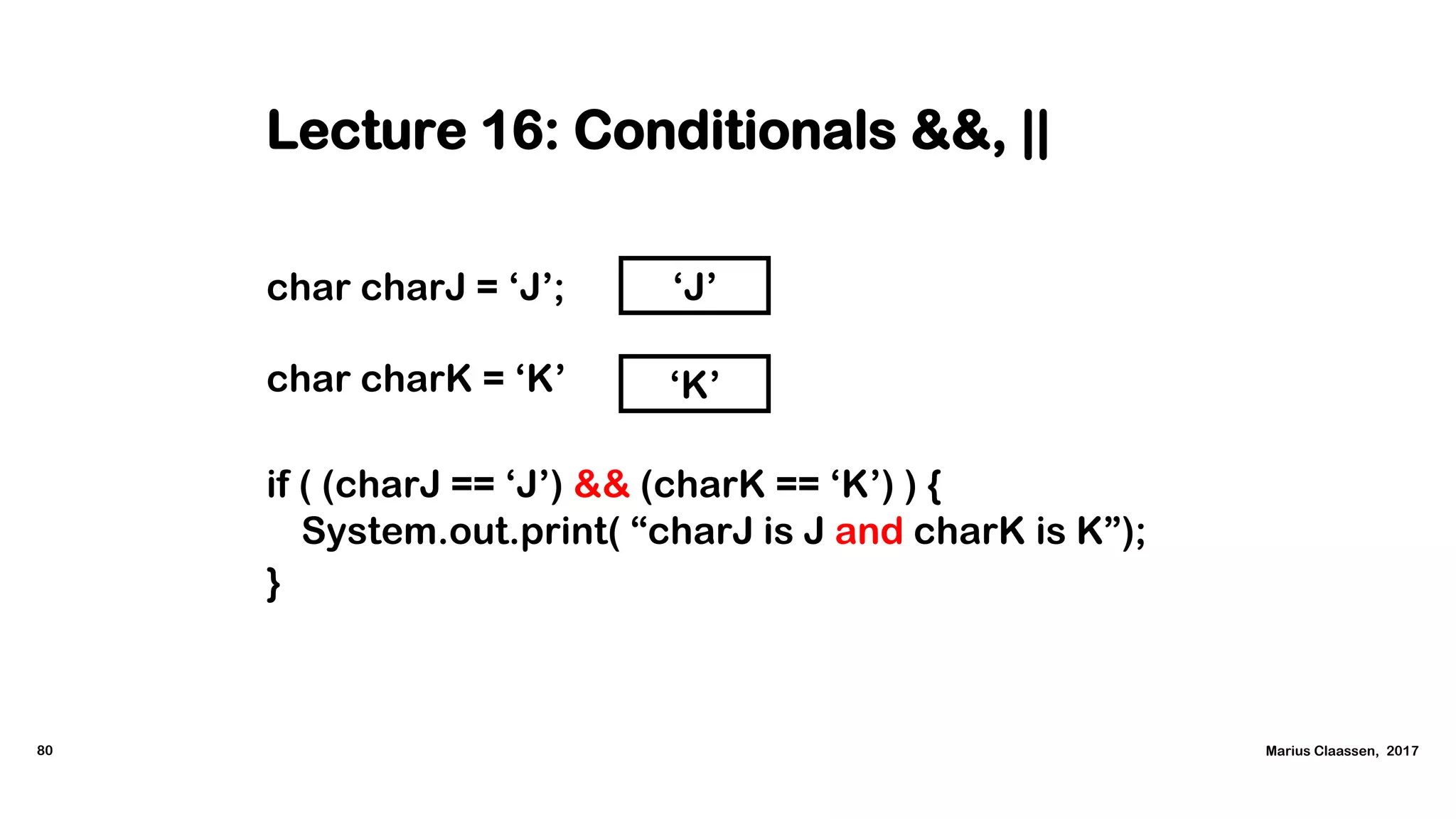 Lecture 16: Conditionals &&, ||

char charJ = ‘J’;

‘J’

char charK = ‘K’

‘K’

if ( (charJ == ‘J’) && (charK == ‘K’) ) {
System.out.print( “charJ is J and charK is K”);
}

80

Marius Claassen, 2017